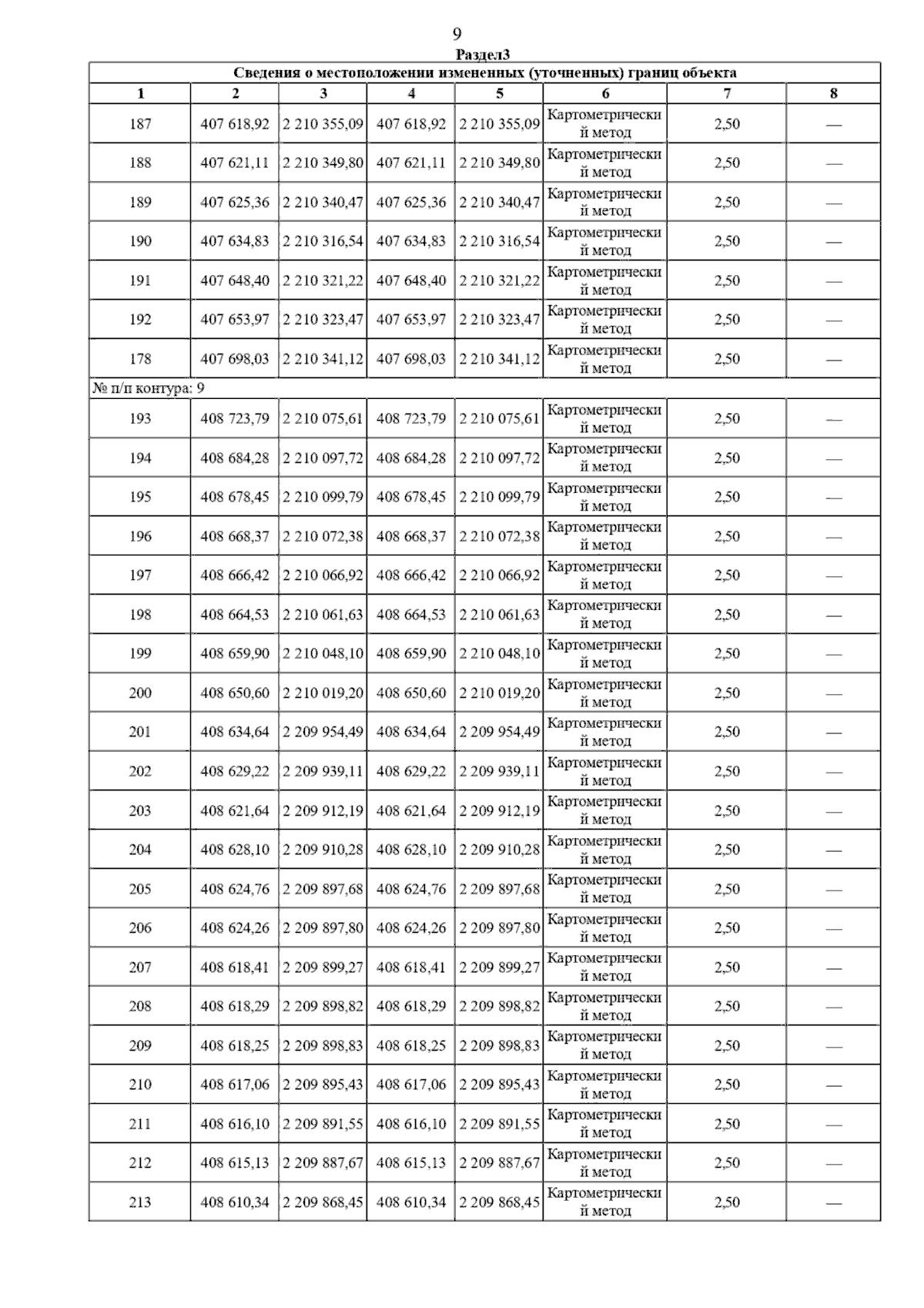 9

Раздел3

Сведения о местоположении измененных (уточненных) границ объекта

| 1 | 2 | 3 | 4 | 5 | 6 | 7 | 8 |
|---|---|---|---|---|---|---|---|
| 187 | 407 618,92 | 2 210 355,09 | 407 618,92 | 2 210 355,09 | Картометрический метод | 2,50 | — |
| 188 | 407 621,11 | 2 210 349,80 | 407 621,11 | 2 210 349,80 | Картометрический метод | 2,50 | — |
| 189 | 407 625,36 | 2 210 340,47 | 407 625,36 | 2 210 340,47 | Картометрический метод | 2,50 | — |
| 190 | 407 634,83 | 2 210 316,54 | 407 634,83 | 2 210 316,54 | Картометрический метод | 2,50 | — |
| 191 | 407 648,40 | 2 210 321,22 | 407 648,40 | 2 210 321,22 | Картометрический метод | 2,50 | — |
| 192 | 407 653,97 | 2 210 323,47 | 407 653,97 | 2 210 323,47 | Картометрический метод | 2,50 | — |
| 178 | 407 698,03 | 2 210 341,12 | 407 698,03 | 2 210 341,12 | Картометрический метод | 2,50 | — |
| № п/п контура: 9 | | | | | | | |
| 193 | 408 723,79 | 2 210 075,61 | 408 723,79 | 2 210 075,61 | Картометрический метод | 2,50 | — |
| 194 | 408 684,28 | 2 210 097,72 | 408 684,28 | 2 210 097,72 | Картометрический метод | 2,50 | — |
| 195 | 408 678,45 | 2 210 099,79 | 408 678,45 | 2 210 099,79 | Картометрический метод | 2,50 | — |
| 196 | 408 668,37 | 2 210 072,38 | 408 668,37 | 2 210 072,38 | Картометрический метод | 2,50 | — |
| 197 | 408 666,42 | 2 210 066,92 | 408 666,42 | 2 210 066,92 | Картометрический метод | 2,50 | — |
| 198 | 408 664,53 | 2 210 061,63 | 408 664,53 | 2 210 061,63 | Картометрический метод | 2,50 | — |
| 199 | 408 659,90 | 2 210 048,10 | 408 659,90 | 2 210 048,10 | Картометрический метод | 2,50 | — |
| 200 | 408 650,60 | 2 210 019,20 | 408 650,60 | 2 210 019,20 | Картометрический метод | 2,50 | — |
| 201 | 408 634,64 | 2 209 954,49 | 408 634,64 | 2 209 954,49 | Картометрический метод | 2,50 | — |
| 202 | 408 629,22 | 2 209 939,11 | 408 629,22 | 2 209 939,11 | Картометрический метод | 2,50 | — |
| 203 | 408 621,64 | 2 209 912,19 | 408 621,64 | 2 209 912,19 | Картометрический метод | 2,50 | — |
| 204 | 408 628,10 | 2 209 910,28 | 408 628,10 | 2 209 910,28 | Картометрический метод | 2,50 | — |
| 205 | 408 624,76 | 2 209 897,68 | 408 624,76 | 2 209 897,68 | Картометрический метод | 2,50 | — |
| 206 | 408 624,26 | 2 209 897,80 | 408 624,26 | 2 209 897,80 | Картометрический метод | 2,50 | — |
| 207 | 408 618,41 | 2 209 899,27 | 408 618,41 | 2 209 899,27 | Картометрический метод | 2,50 | — |
| 208 | 408 618,29 | 2 209 898,82 | 408 618,29 | 2 209 898,82 | Картометрический метод | 2,50 | — |
| 209 | 408 618,25 | 2 209 898,83 | 408 618,25 | 2 209 898,83 | Картометрический метод | 2,50 | — |
| 210 | 408 617,06 | 2 209 895,43 | 408 617,06 | 2 209 895,43 | Картометрический метод | 2,50 | — |
| 211 | 408 616,10 | 2 209 891,55 | 408 616,10 | 2 209 891,55 | Картометрический метод | 2,50 | — |
| 212 | 408 615,13 | 2 209 887,67 | 408 615,13 | 2 209 887,67 | Картометрический метод | 2,50 | — |
| 213 | 408 610,34 | 2 209 868,45 | 408 610,34 | 2 209 868,45 | Картометрический метод | 2,50 | — |